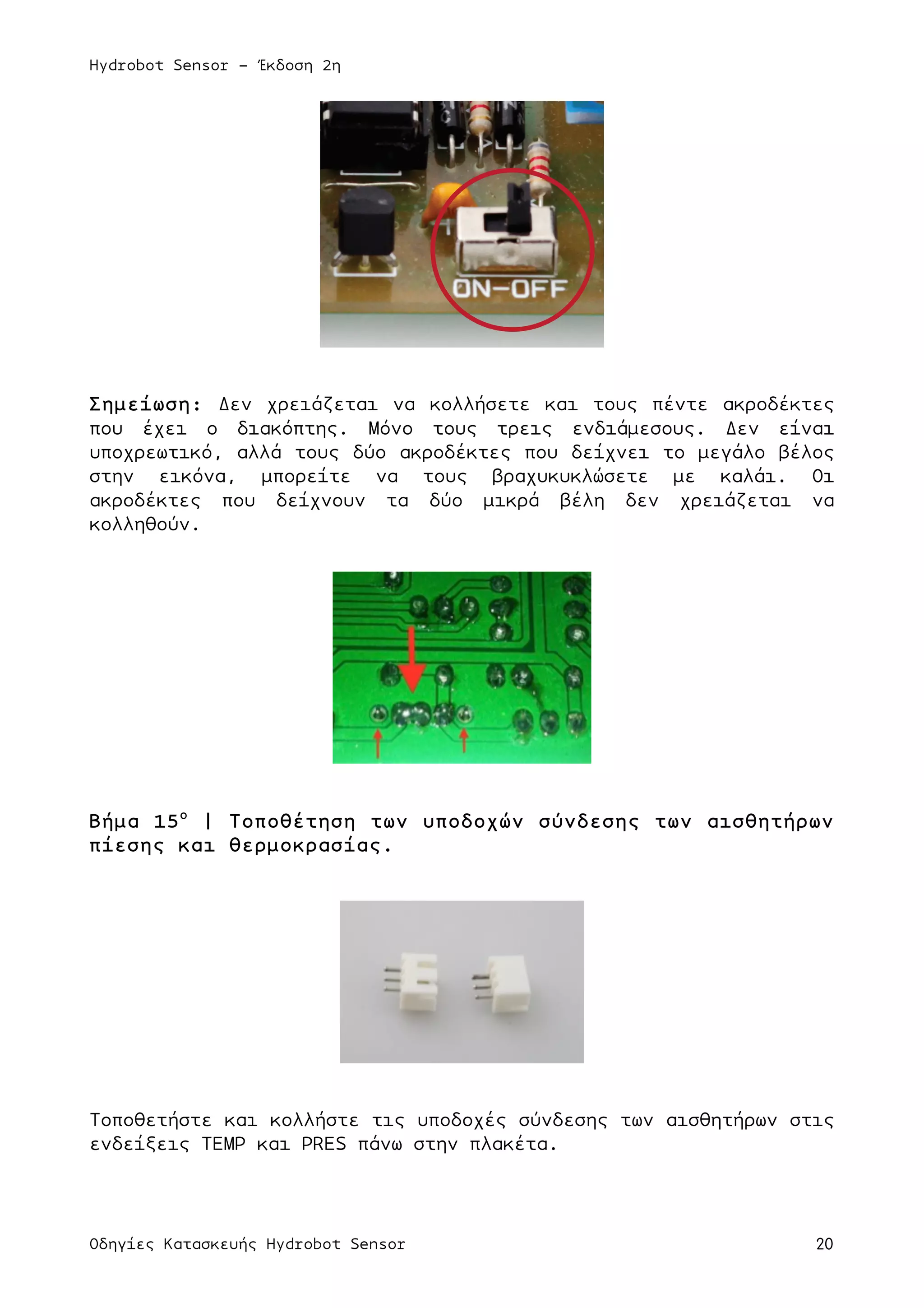 Hydrobot Sensor – Έκδοση 2η

ON-OFF

Σημείωση: Δεν χρειάζεται να κολλήσετε και τους πέντε ακροδέκτες που έχει ο διακόπτης. Μόνο τους τρεις ενδιάμεσους. Δεν είναι υποχρεωτικό, αλλά τους δύο ακροδέκτες που δείχνει το μεγάλο βέλος στην εικόνα, μπορείτε να τους βραχυκυκλώσετε με καλάι. Οι ακροδέκτες που δείχνουν τα δύο μικρά βέλη δεν χρειάζεται να κολληθούν.

Βήμα 15° | Τοποθέτηση των υποδοχών σύνδεσης των αισθητήρων πίεσης και θερμοκρασίας.

Τοποθετήστε και κολλήστε τις υποδοχές σύνδεσης των αισθητήρων στις ενδείξεις TEMP και PRES πάνω στην πλακέτα.

Οδηγίες Κατασκευής Hydrobot Sensor 20